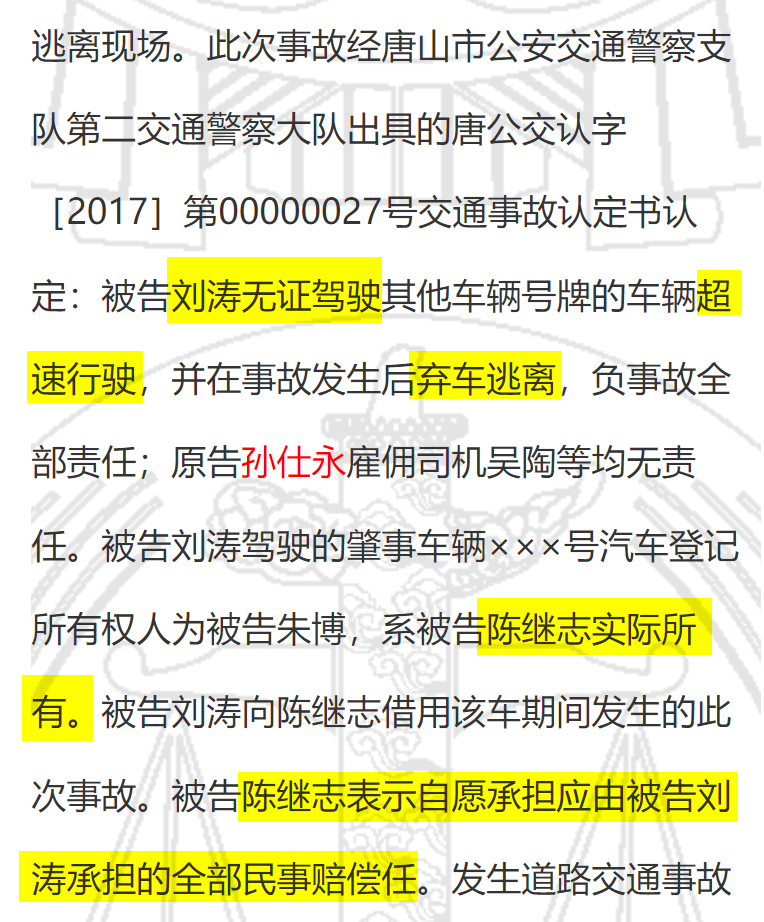 逃离现场。此次事故经唐山市公安交通警察支队第二交通警察大队出具的唐公交认字［2017］第00000027号交通事故认定书认定：被告刘涛无证驾驶其他车辆号牌的车辆超速行驶，并在事故发生后弃车逃离，负事故全部责任；原告孙仕永雇佣司机吴陶等均无责任。被告刘涛驾驶的肇事车辆×××号汽车登记所有权人为被告朱博，系被告陈继志实际所有。被告刘涛向陈继志借用该车期间发生的此次事故。被告陈继志表示自愿承担应由被告刘涛承担的全部民事赔偿任。发生道路交通事故